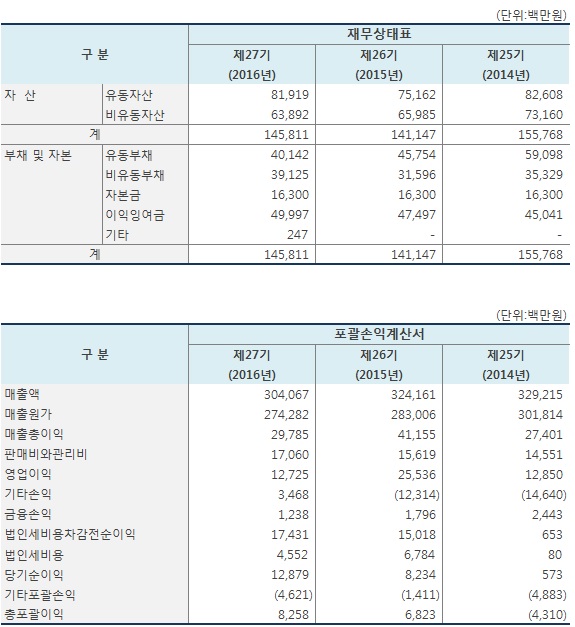 (단위:백만원)

| 구 분 | | 재무상태표 | | |
|---|---|---|---|---|
| | | 제27기 (2016년) | 제26기 (2015년) | 제25기 (2014년) |
| 자 산 | 유동자산 | 81,919 | 75,162 | 82,608 |
| | 비유동자산 | 63,892 | 65,985 | 73,160 |
| 계 | | 145,811 | 141,147 | 155,768 |
| 부채 및 자본 | 유동부채 | 40,142 | 45,754 | 59,098 |
| | 비유동부채 | 39,125 | 31,596 | 35,329 |
| | 자본금 | 16,300 | 16,300 | 16,300 |
| | 이익잉여금 | 49,997 | 47,497 | 45,041 |
| | 기타 | 247 | - | - |
| 계 | | 145,811 | 141,147 | 155,768 |

(단위:백만원)

| 구 분 | 포괄손익계산서 | | |
|---|---|---|---|
| | 제27기 (2016년) | 제26기 (2015년) | 제25기 (2014년) |
| 매출액 | 304,067 | 324,161 | 329,215 |
| 매출원가 | 274,282 | 283,006 | 301,814 |
| 매출총이익 | 29,785 | 41,155 | 27,401 |
| 판매비와관리비 | 17,060 | 15,619 | 14,551 |
| 영업이익 | 12,725 | 25,536 | 12,850 |
| 기타손익 | 3,468 | (12,314) | (14,640) |
| 금융손익 | 1,238 | 1,796 | 2,443 |
| 법인세비용차감전순이익 | 17,431 | 15,018 | 653 |
| 법인세비용 | 4,552 | 6,784 | 80 |
| 당기순이익 | 12,879 | 8,234 | 573 |
| 기타포괄손익 | (4,621) | (1,411) | (4,883) |
| 총포괄이익 | 8,258 | 6,823 | (4,310) |